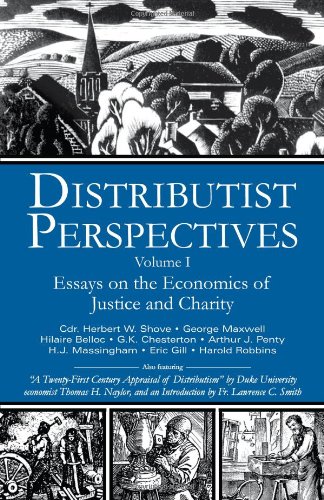 DISTRIBUTIST PERSPECTIVES

Volume I

Essays on the Economics of Justice and Charity

Cdr. Herbert W. Shove • George Maxwell
Hilaire Belloc • G.K. Chesterton • Arthur J. Penty
H.J. Massingham • Eric Gill • Harold Robbins

Also featuring

"A Twenty-First Century Appraisal of Distributism" by Duke University economist Thomas H. Naylor, and an Introduction by Fr. Lawrence C. Smith